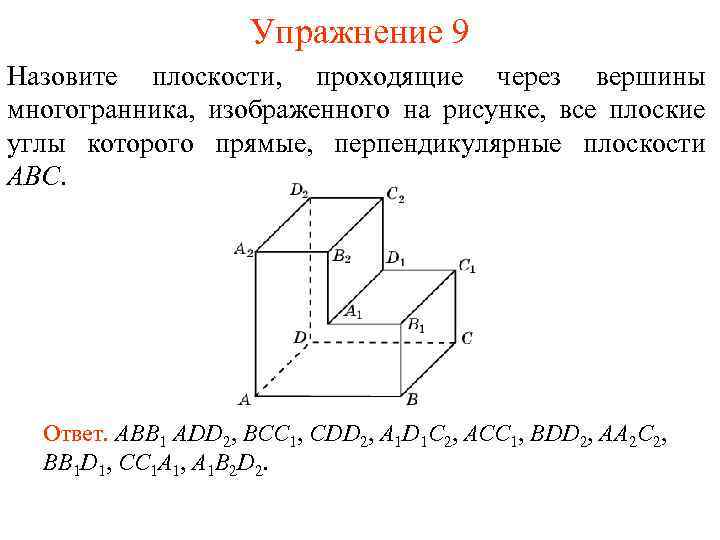 Упражнение 9

Назовите плоскости, проходящие через вершины многогранника, изображенного на рисунке, все плоские углы которого прямые, перпендикулярные плоскости $ABC$.

$D_2$ $C_2$ $A_2$ $B_2$ $D_1$ $C_1$ $A_1$ $B_1$ $D$ $C$ $A$ $B$

Ответ. $ABB_1$ $ADD_2$, $BCC_1$, $CDD_2$, $A_1D_1C_2$, $ACC_1$, $BDD_2$, $AA_2C_2$, $BB_1D_1$, $CC_1A_1$, $A_1B_2D_2$.